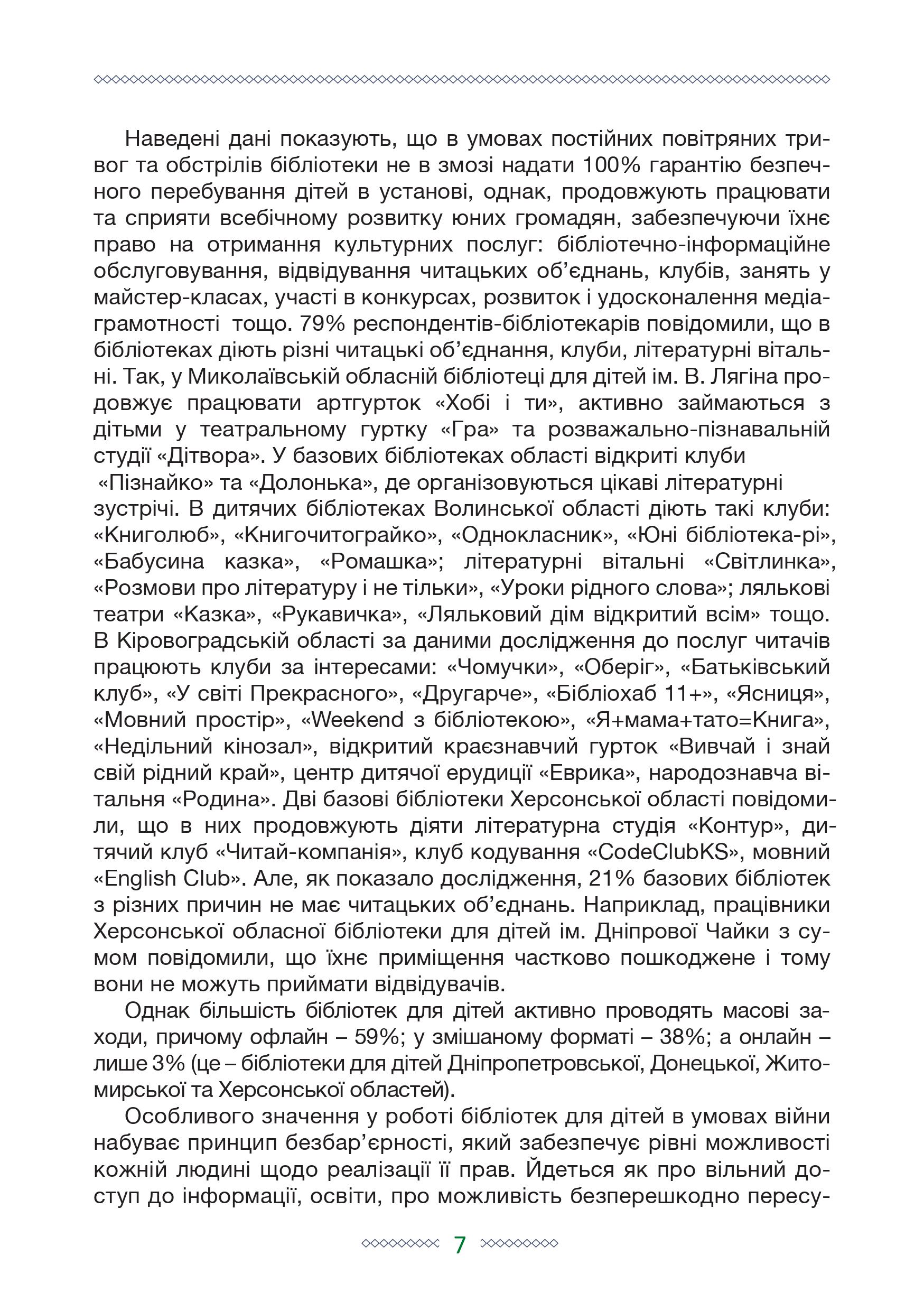 Наведені дані показують, що в умовах постійних повітряних тривог та обстрілів бібліотеки не в змозі надати 100% гарантію безпечного перебування дітей в установі, однак, продовжують працювати та сприяти всебічному розвитку юних громадян, забезпечуючи їхнє право на отримання культурних послуг: бібліотечно-інформаційне обслуговування, відвідування читацьких об'єднань, клубів, занять у майстер-класах, участі в конкурсах, розвиток і удосконалення медіаграмотності тощо. 79% респондентів-бібліотекарів повідомили, що в бібліотеках діють різні читацькі об'єднання, клуби, літературні вітальні. Так, у Миколаївській обласній бібліотеці для дітей ім. В. Лягіна продовжує працювати артгурток «Хобі і ти», активно займаються з дітьми у театральному гуртку «Гра» та розважально-пізнавальній студії «Дітвора». У базових бібліотеках області відкриті клуби «Пізнайко» та «Долонька», де організовуються цікаві літературні зустрічі. В дитячих бібліотеках Волинської області діють такі клуби: «Книголюб», «Книгочитограйко», «Однокласник», «Юні бібліотека-рі», «Бабусина казка», «Ромашка»; літературні вітальні «Світлинка», «Розмови про літературу і не тільки», «Уроки рідного слова»; лялькові театри «Казка», «Рукавичка», «Ляльковий дім відкритий всім» тощо. В Кіровоградській області за даними дослідження до послуг читачів працюють клуби за інтересами: «Чомучки», «Оберіг», «Батьківський клуб», «У світі Прекрасного», «Другарче», «Бібліохаб 11+», «Ясниця», «Мовний простір», «Weekend з бібліотекою», «Я+мама+тато=Книга», «Недільний кінозал», відкритий краєзнавчий гурток «Вивчай і знай свій рідний край», центр дитячої ерудиції «Еврика», народознавча вітальня «Родина». Дві базові бібліотеки Херсонської області повідомили, що в них продовжують діяти літературна студія «Контур», дитячий клуб «Читай-компанія», клуб кодування «CodeClubKS», мовний «English Club». Але, як показало дослідження, 21% базових бібліотек з різних причин не має читацьких об'єднань. Наприклад, працівники Херсонської обласної бібліотеки для дітей ім. Дніпрової Чайки з сумом повідомили, що їхнє приміщення частково пошкоджене і тому вони не можуть приймати відвідувачів.

Однак більшість бібліотек для дітей активно проводять масові заходи, причому офлайн – 59%; у змішаному форматі – 38%; а онлайн – лише 3% (це – бібліотеки для дітей Дніпропетровської, Донецької, Житомирської та Херсонської областей).

Особливого значення у роботі бібліотек для дітей в умовах війни набуває принцип безбар'єрності, який забезпечує рівні можливості кожній людині щодо реалізації її прав. Йдеться як про вільний доступ до інформації, освіти, про можливість безперешкодно пересу-

7